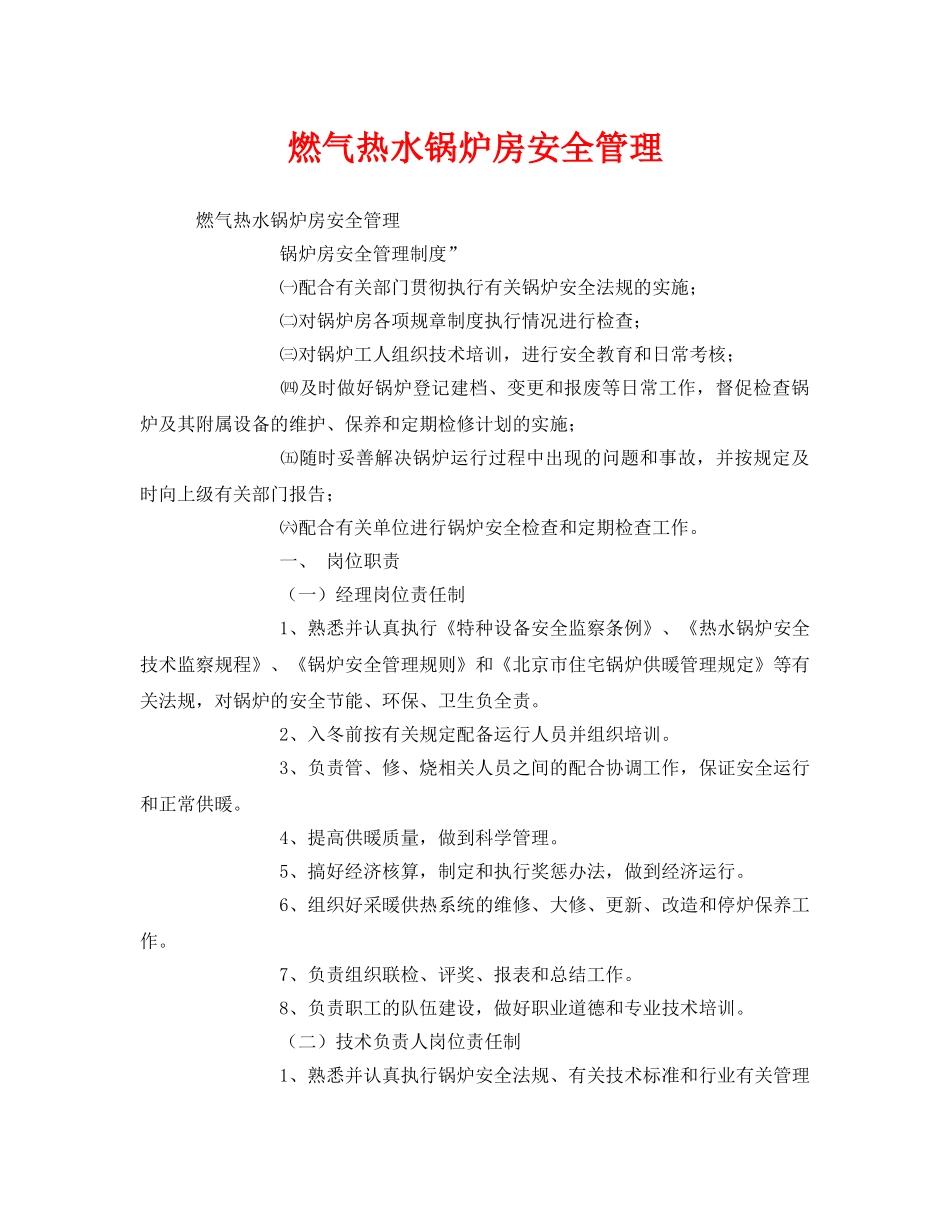 燃气热水锅炉房安全管理

燃气热水锅炉房安全管理

锅炉房安全管理制度”

㈠配合有关部门贯彻执行有关锅炉安全法规的实施；

㈡对锅炉房各项规章制度执行情况进行检查；

㈢对锅炉工人组织技术培训，进行安全教育和日常考核；

㈣及时做好锅炉登记建档、变更和报废等日常工作，督促检查锅炉及其附属设备的维护、保养和定期检修计划的实施；

㈤随时妥善解决锅炉运行过程中出现的问题和事故，并按规定及时向上级有关部门报告；

㈥配合有关单位进行锅炉安全检查和定期检查工作。

一、 岗位职责

（一）经理岗位责任制

1、熟悉并认真执行《特种设备安全监察条例》、《热水锅炉安全技术监察规程》、《锅炉安全管理规则》和《北京市住宅锅炉供暖管理规定》等有关法规，对锅炉的安全节能、环保、卫生负全责。

2、入冬前按有关规定配备运行人员并组织培训。

3、负责管、修、烧相关人员之间的配合协调工作，保证安全运行和正常供暖。

4、提高供暖质量，做到科学管理。

5、搞好经济核算，制定和执行奖惩办法，做到经济运行。

6、组织好采暖供热系统的维修、大修、更新、改造和停炉保养工作。

7、负责组织联检、评奖、报表和总结工作。

8、负责职工的队伍建设，做好职业道德和专业技术培训。

（二）技术负责人岗位责任制

1、熟悉并认真执行锅炉安全法规、有关技术标准和行业有关管理